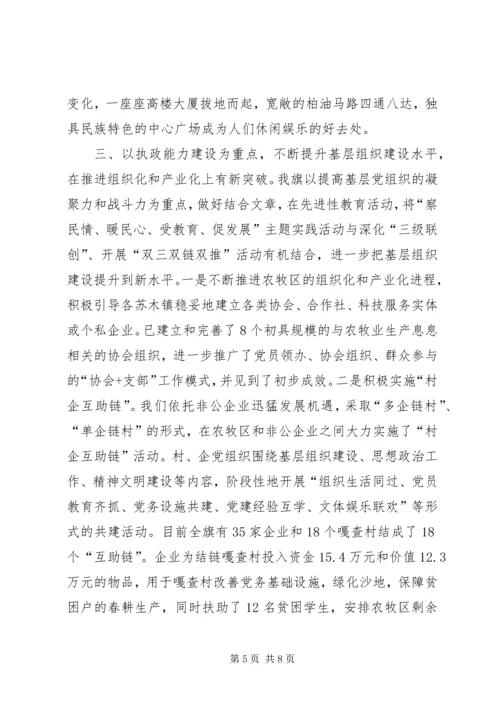 变化，一座座高楼大厦拔地而起，宽敞的柏油马路四通八达，独具民族特色的中心广场成为人们休闲娱乐的好去处。

三、以执政能力建设为重点，不断提升基层组织建设水平，在推进组织化和产业化上有新突破。我旗以提高基层党组织的凝聚力和战斗力为重点，做好结合文章，在先进性教育活动，将“察民情、暖民心、受教育、促发展”主题实践活动与深化“三级联创”、开展“双三双链双推”活动有机结合，进一步把基层组织建设提升到新水平。一是不断推进农牧区的组织化和产业化进程，积极引导各苏木镇稳妥地建立各类协会、合作社、科技服务实体或个私企业。已建立和完善了8个初具规模的与农牧业生产息息相关的协会组织，进一步推广了党员领办、协会组织、群众参与的“协会+支部”工作模式，并见到了初步成效。二是积极实施“村企互助链”。我们依托非公企业迅猛发展机遇，采取“多企链村”、“单企链村”的形式，在农牧区和非公企业之间大力实施了“村企互助链”活动。村、企党组织围绕基层组织建设、思想政治工作、精神文明建设等内容，阶段性地开展“组织生活同过、党员教育齐抓、党务设施共建、党建经验互学、文体娱乐联欢”等形式的共建活动。目前全旗有35家企业和18个嘎查村结成了18个“互助链”。企业为结链嘎查村投入资金15.4万元和价值12.3万元的物品，用于嘎查村改善党务基础设施，绿化沙地，保障贫困户的春耕生产，同时扶助了12名贫困学生，安排农牧区剩余

第5页 共8页